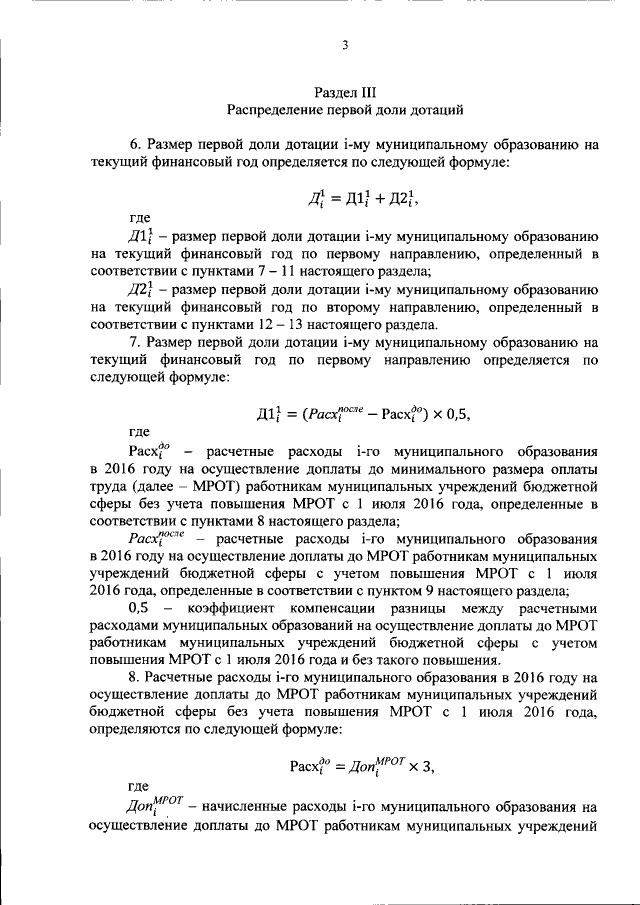 3

Раздел III
Распределение первой доли дотаций

6. Размер первой доли дотации i-му муниципальному образованию на текущий финансовый год определяется по следующей формуле:

$Д_i^1 = Д1_i^1 + Д2_i^1,$

где

$Д1_i^1$ – размер первой доли дотации i-му муниципальному образованию на текущий финансовый год по первому направлению, определенный в соответствии с пунктами 7 – 11 настоящего раздела;

$Д2_i^1$ – размер первой доли дотации i-му муниципальному образованию на текущий финансовый год по второму направлению, определенный в соответствии с пунктами 12 – 13 настоящего раздела.

7. Размер первой доли дотации i-му муниципальному образованию на текущий финансовый год по первому направлению определяется по следующей формуле:

$Д1_i^1 = (Расх_i^{после} - Расх_i^{до}) \times 0,5,$

где

$Расх_i^{до}$ – расчетные расходы i-го муниципального образования в 2016 году на осуществление доплаты до минимального размера оплаты труда (далее – МРОТ) работникам муниципальных учреждений бюджетной сферы без учета повышения МРОТ с 1 июля 2016 года, определенные в соответствии с пунктами 8 настоящего раздела;

$Расх_i^{после}$ – расчетные расходы i-го муниципального образования в 2016 году на осуществление доплаты до МРОТ работникам муниципальных учреждений бюджетной сферы с учетом повышения МРОТ с 1 июля 2016 года, определенные в соответствии с пунктом 9 настоящего раздела;

0,5 – коэффициент компенсации разницы между расчетными расходами муниципальных образований на осуществление доплаты до МРОТ работникам муниципальных учреждений бюджетной сферы с учетом повышения МРОТ с 1 июля 2016 года и без такого повышения.

8. Расчетные расходы i-го муниципального образования в 2016 году на осуществление доплаты до МРОТ работникам муниципальных учреждений бюджетной сферы без учета повышения МРОТ с 1 июля 2016 года, определяются по следующей формуле:

$Расх_i^{до} = Доп_i^{МРОТ} \times 3,$

где

$Доп_i^{МРОТ}$ – начисленные расходы i-го муниципального образования на осуществление доплаты до МРОТ работникам муниципальных учреждений